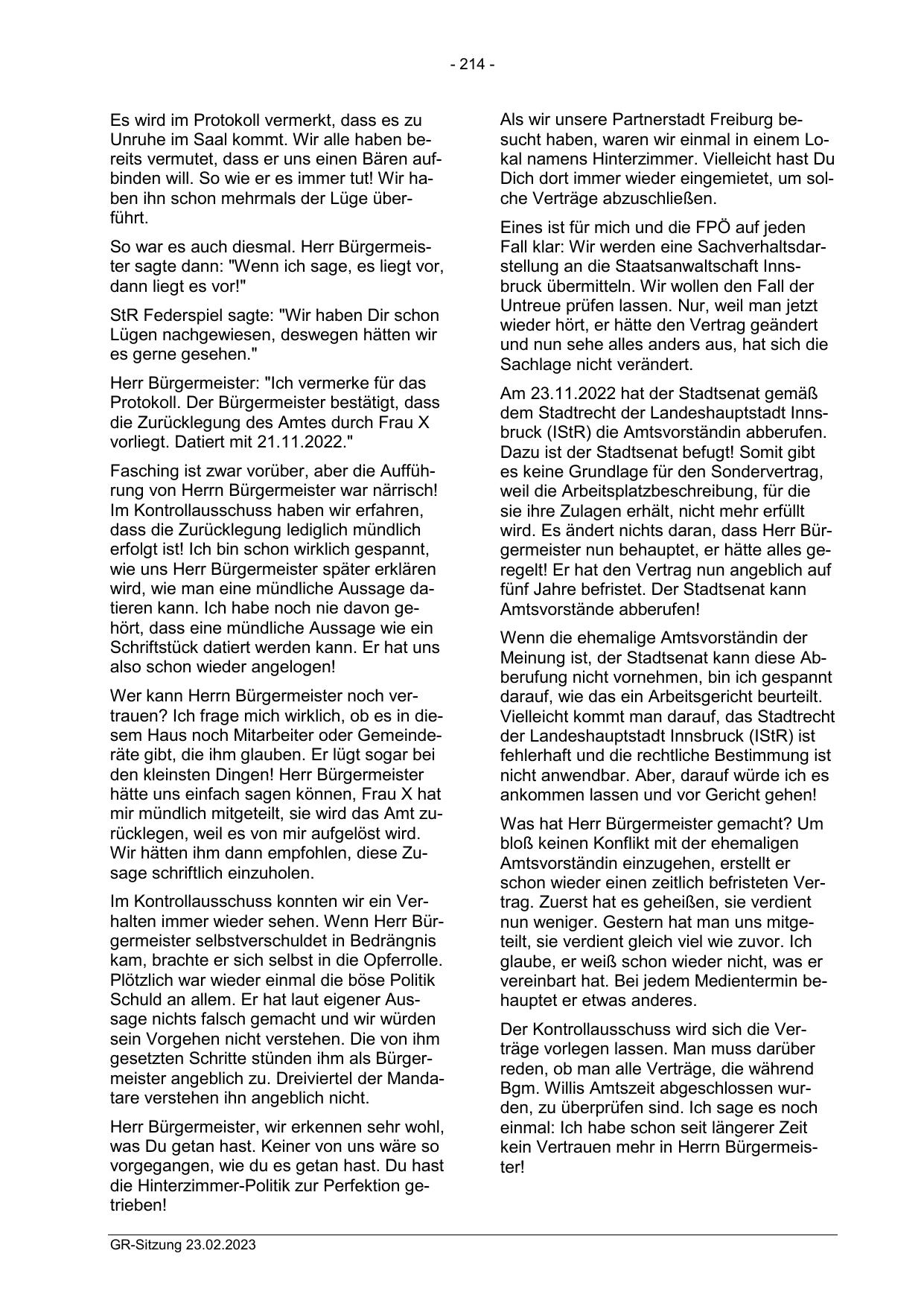 - 214 -

Es wird im Protokoll vermerkt, dass es zu Unruhe im Saal kommt. Wir alle haben bereits vermutet, dass er uns einen Bären aufbinden will. So wie er es immer tut! Wir haben ihn schon mehrmals der Lüge überführt.

So war es auch diesmal. Herr Bürgermeister sagte dann: "Wenn ich sage, es liegt vor, dann liegt es vor!"

StR Federspiel sagte: "Wir haben Dir schon Lügen nachgewiesen, deswegen hätten wir es gerne gesehen."

Herr Bürgermeister: "Ich vermerke für das Protokoll. Der Bürgermeister bestätigt, dass die Zurücklegung des Amtes durch Frau X vorliegt. Datiert mit 21.11.2022."

Fasching ist zwar vorüber, aber die Aufführung von Herrn Bürgermeister war närrisch! Im Kontrollausschuss haben wir erfahren, dass die Zurücklegung lediglich mündlich erfolgt ist! Ich bin schon wirklich gespannt, wie uns Herr Bürgermeister später erklären wird, wie man eine mündliche Aussage datieren kann. Ich habe noch nie davon gehört, dass eine mündliche Aussage wie ein Schriftstück datiert werden kann. Er hat uns also schon wieder angelogen!

Wer kann Herrn Bürgermeister noch vertrauen? Ich frage mich wirklich, ob es in diesem Haus noch Mitarbeiter oder Gemeinderäte gibt, die ihm glauben. Er lügt sogar bei den kleinsten Dingen! Herr Bürgermeister hätte uns einfach sagen können, Frau X hat mir mündlich mitgeteilt, sie wird das Amt zurücklegen, weil es von mir aufgelöst wird. Wir hätten ihm dann empfohlen, diese Zusage schriftlich einzuholen.

Im Kontrollausschuss konnten wir ein Verhalten immer wieder sehen. Wenn Herr Bürgermeister selbstverschuldet in Bedrängnis kam, brachte er sich selbst in die Opferrolle. Plötzlich war wieder einmal die böse Politik Schuld an allem. Er hat laut eigener Aussage nichts falsch gemacht und wir würden sein Vorgehen nicht verstehen. Die von ihm gesetzten Schritte stünden ihm als Bürgermeister angeblich zu. Dreiviertel der Mandatare verstehen ihn angeblich nicht.

Herr Bürgermeister, wir erkennen sehr wohl, was Du getan hast. Keiner von uns wäre so vorgegangen, wie du es getan hast. Du hast die Hinterzimmer-Politik zur Perfektion getrieben!

Als wir unsere Partnerstadt Freiburg besucht haben, waren wir einmal in einem Lokal namens Hinterzimmer. Vielleicht hast Du Dich dort immer wieder eingemietet, um solche Verträge abzuschließen.

Eines ist für mich und die FPÖ auf jeden Fall klar: Wir werden eine Sachverhaltsdarstellung an die Staatsanwaltschaft Innsbruck übermitteln. Wir wollen den Fall der Untreue prüfen lassen. Nur, weil man jetzt wieder hört, er hätte den Vertrag geändert und nun sehe alles anders aus, hat sich die Sachlage nicht verändert.

Am 23.11.2022 hat der Stadtsenat gemäß dem Stadtrecht der Landeshauptstadt Innsbruck (IStR) die Amtsvorständin abberufen. Dazu ist der Stadtsenat befugt! Somit gibt es keine Grundlage für den Sondervertrag, weil die Arbeitsplatzbeschreibung, für die sie ihre Zulagen erhält, nicht mehr erfüllt wird. Es ändert nichts daran, dass Herr Bürgermeister nun behauptet, er hätte alles geregelt! Er hat den Vertrag nun angeblich auf fünf Jahre befristet. Der Stadtsenat kann Amtsvorstände abberufen!

Wenn die ehemalige Amtsvorständin der Meinung ist, der Stadtsenat kann diese Abberufung nicht vornehmen, bin ich gespannt darauf, wie das ein Arbeitsgericht beurteilt. Vielleicht kommt man darauf, das Stadtrecht der Landeshauptstadt Innsbruck (IStR) ist fehlerhaft und die rechtliche Bestimmung ist nicht anwendbar. Aber, darauf würde ich es ankommen lassen und vor Gericht gehen!

Was hat Herr Bürgermeister gemacht? Um bloß keinen Konflikt mit der ehemaligen Amtsvorständin einzugehen, erstellt er schon wieder einen zeitlich befristeten Vertrag. Zuerst hat es geheißen, sie verdient nun weniger. Gestern hat man uns mitgeteilt, sie verdient gleich viel wie zuvor. Ich glaube, er weiß schon wieder nicht, was er vereinbart hat. Bei jedem Medientermin behauptet er etwas anderes.

Der Kontrollausschuss wird sich die Verträge vorlegen lassen. Man muss darüber reden, ob man alle Verträge, die während Bgm. Willis Amtszeit abgeschlossen wurden, zu überprüfen sind. Ich sage es noch einmal: Ich habe schon seit längerer Zeit kein Vertrauen mehr in Herrn Bürgermeister!

GR-Sitzung 23.02.2023